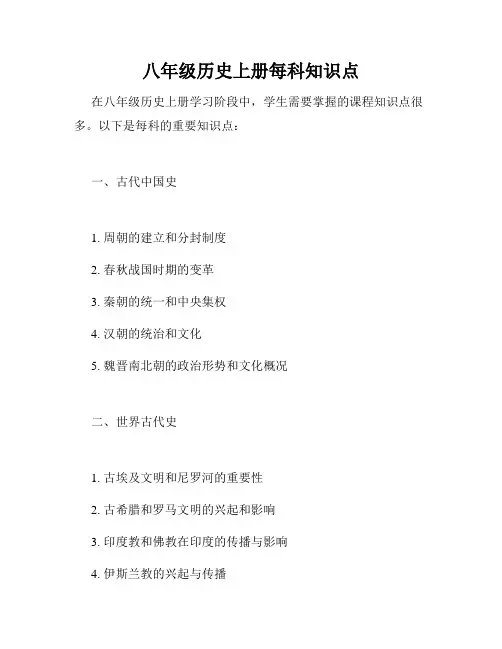 八年级历史上册每科知识点

在八年级历史上册学习阶段中，学生需要掌握的课程知识点很多。以下是每科的重要知识点：

一、古代中国史

1. 周朝的建立和分封制度

2. 春秋战国时期的变革

3. 秦朝的统一和中央集权

4. 汉朝的统治和文化

5. 魏晋南北朝的政治形势和文化概况

二、世界古代史

1. 古埃及文明和尼罗河的重要性

2. 古希腊和罗马文明的兴起和影响

3. 印度教和佛教在印度的传播与影响

4. 伊斯兰教的兴起与传播